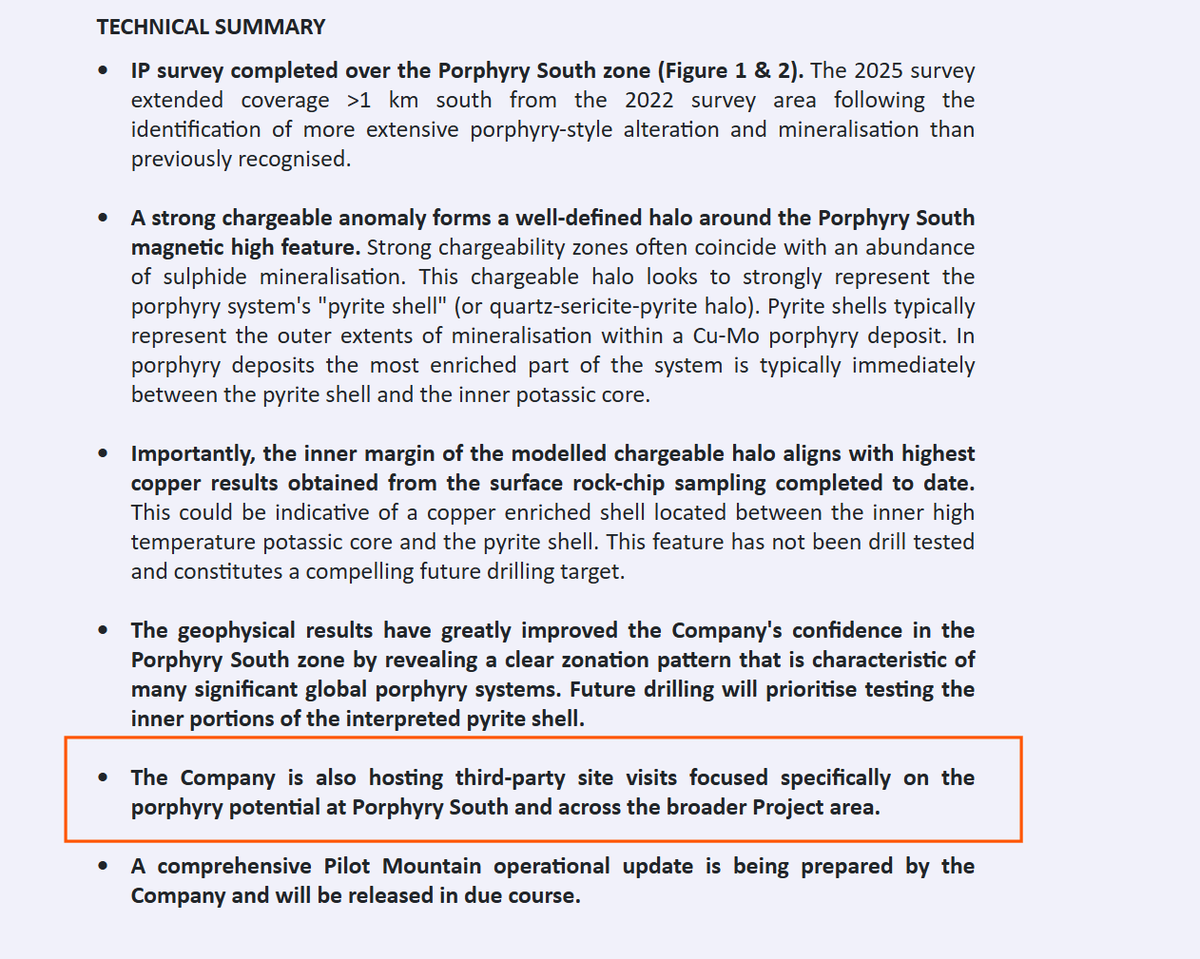 TECHNICAL SUMMARY

• IP survey completed over the Porphyry South zone (Figure 1 & 2). The 2025 survey extended coverage >1 km south from the 2022 survey area following the identification of more extensive porphyry-style alteration and mineralisation than previously recognised.

• A strong chargeable anomaly forms a well-defined halo around the Porphyry South magnetic high feature. Strong chargeability zones often coincide with an abundance of sulphide mineralisation. This chargeable halo looks to strongly represent the porphyry system's "pyrite shell" (or quartz-sericite-pyrite halo). Pyrite shells typically represent the outer extents of mineralisation within a Cu-Mo porphyry deposit. In porphyry deposits the most enriched part of the system is typically immediately between the pyrite shell and the inner potassic core.

• Importantly, the inner margin of the modelled chargeable halo aligns with highest copper results obtained from the surface rock-chip sampling completed to date. This could be indicative of a copper enriched shell located between the inner high temperature potassic core and the pyrite shell. This feature has not been drill tested and constitutes a compelling future drilling target.

• The geophysical results have greatly improved the Company's confidence in the Porphyry South zone by revealing a clear zonation pattern that is characteristic of many significant global porphyry systems. Future drilling will prioritise testing the inner portions of the interpreted pyrite shell.

• The Company is also hosting third-party site visits focused specifically on the porphyry potential at Porphyry South and across the broader Project area.

• A comprehensive Pilot Mountain operational update is being prepared by the Company and will be released in due course.